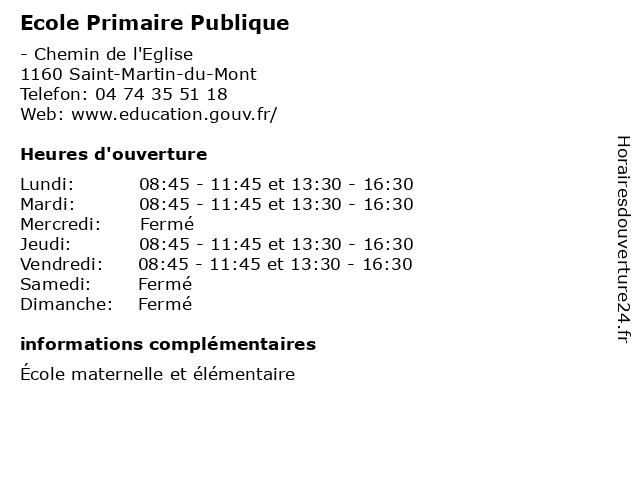 Ecole Primaire Publique

- Chemin de l'Eglise
1160 Saint-Martin-du-Mont
Telefon: 04 74 35 51 18
Web: www.education.gouv.fr/

Heures d'ouverture

Lundi: 08:45 - 11:45 et 13:30 - 16:30
Mardi: 08:45 - 11:45 et 13:30 - 16:30
Mercredi: Fermé
Jeudi: 08:45 - 11:45 et 13:30 - 16:30
Vendredi: 08:45 - 11:45 et 13:30 - 16:30
Samedi: Fermé
Dimanche: Fermé

informations complémentaires

École maternelle et élémentaire

Horairesdouverture24.fr